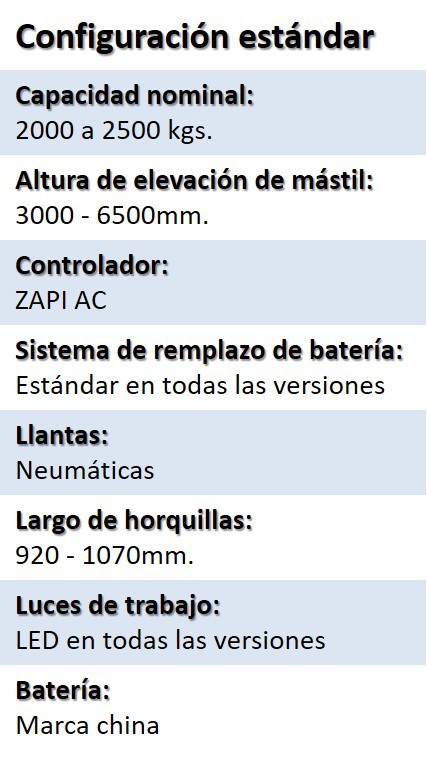 Configuración estándar

Capacidad nominal:
2000 a 2500 kgs.

Altura de elevación de mástil:
3000 - 6500mm.

Controlador:
ZAPI AC

Sistema de remplazo de batería:
Estándar en todas las versiones

Llantas:
Neumáticas

Largo de horquillas:
920 - 1070mm.

Luces de trabajo:
LED en todas las versiones

Batería:
Marca china